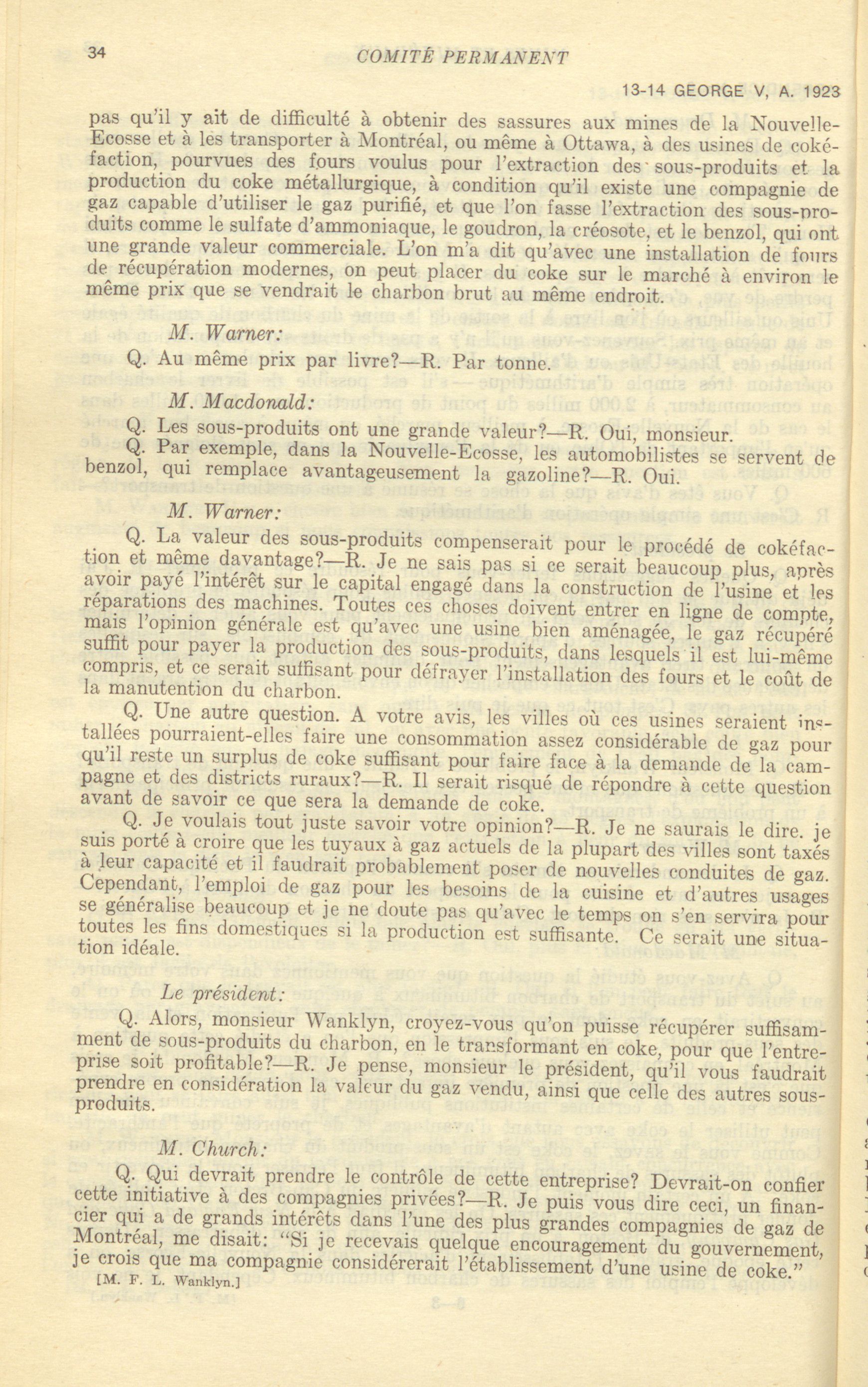 34 COMITÉ PERMANENT

13-14 GEORGE V, A. 1923

pas qu'il y ait de difficulté à obtenir des sassures aux mines de la Nouvelle-Ecosse et à les transporter à Montréal, ou même à Ottawa, à des usines de cokéfaction, pourvues des fours voulus pour l'extraction des sous-produits et la production du coke métallurgique, à condition qu'il existe une compagnie de gaz capable d'utiliser le gaz purifié, et que l'on fasse l'extraction des sous-produits comme le sulfate d'ammoniaque, le goudron, la créosote, et le benzol, qui ont une grande valeur commerciale. L'on m'a dit qu'avec une installation de fours de récupération modernes, on peut placer du coke sur le marché à environ le même prix que se vendrait le charbon brut au même endroit.

M. Warner:

Q. Au même prix par livre?—R. Par tonne.

M. Macdonald:

Q. Les sous-produits ont une grande valeur?—R. Oui, monsieur.

Q. Par exemple, dans la Nouvelle-Ecosse, les automobilistes se servent de benzol, qui remplace avantageusement la gazoline?—R. Oui.

M. Warner:

Q. La valeur des sous-produits compenserait pour le procédé de cokéfaction et même davantage?—R. Je ne sais pas si ce serait beaucoup plus, après avoir payé l'intérêt sur le capital engagé dans la construction de l'usine et les réparations des machines. Toutes ces choses doivent entrer en ligne de compte, mais l'opinion générale est qu'avec une usine bien aménagée, le gaz récupéré suffit pour payer la production des sous-produits, dans lesquels il est lui-même compris, et ce serait suffisant pour défrayer l'installation des fours et le coût de la manutention du charbon.

Q. Une autre question. A votre avis, les villes où ces usines seraient installées pourraient-elles faire une consommation assez considérable de gaz pour qu'il reste un surplus de coke suffisant pour faire face à la demande de la campagne et des districts ruraux?—R. Il serait risqué de répondre à cette question avant de savoir ce que sera la demande de coke.

Q. Je voulais tout juste savoir votre opinion?—R. Je ne saurais le dire. je suis porté à croire que les tuyaux à gaz actuels de la plupart des villes sont taxés à leur capacité et il faudrait probablement poser de nouvelles conduites de gaz. Cependant, l'emploi de gaz pour les besoins de la cuisine et d'autres usages se généralise beaucoup et je ne doute pas qu'avec le temps on s'en servira pour toutes les fins domestiques si la production est suffisante. Ce serait une situation idéale.

Le président:

Q. Alors, monsieur Wanklyn, croyez-vous qu'on puisse récupérer suffisamment de sous-produits du charbon, en le transformant en coke, pour que l'entreprise soit profitable?—R. Je pense, monsieur le président, qu'il vous faudrait prendre en considération la valeur du gaz vendu, ainsi que celle des autres sous-produits.

M. Church:

Q. Qui devrait prendre le contrôle de cette entreprise? Devrait-on confier cette initiative à des compagnies privées?—R. Je puis vous dire ceci, un financier qui a de grands intérêts dans l'une des plus grandes compagnies de gaz de Montréal, me disait: "Si je recevais quelque encouragement du gouvernement, je crois que ma compagnie considérerait l'établissement d'une usine de coke."

[M. F. L. Wanklyn.]